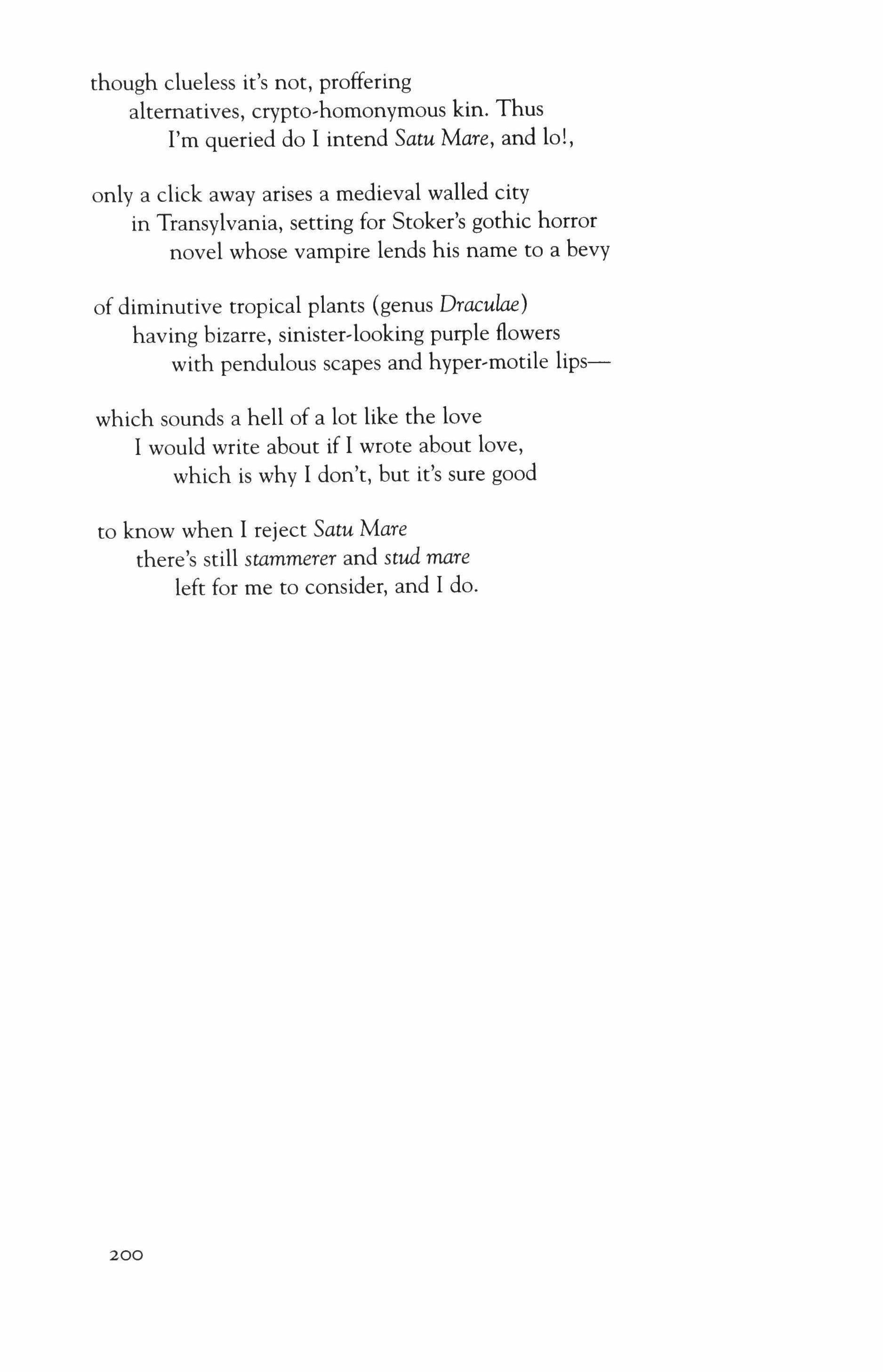 though clueless it's not, proffering
alternatives, crypto-homonymous kin. Thus
I'm queried do I intend Satu Mare, and lo!,

only a click away arises a medieval walled city
in Transylvania, setting for Stoker's gothic horror
novel whose vampire lends his name to a bevy

of diminutive tropical plants (genus Draculae)
having bizarre, sinister-looking purple flowers
with pendulous scapes and hyper-motile lips—

which sounds a hell of a lot like the love
I would write about if I wrote about love,
which is why I don't, but it's sure good

to know when I reject Satu Mare
there's still stammerer and stud mare
left for me to consider, and I do.

200